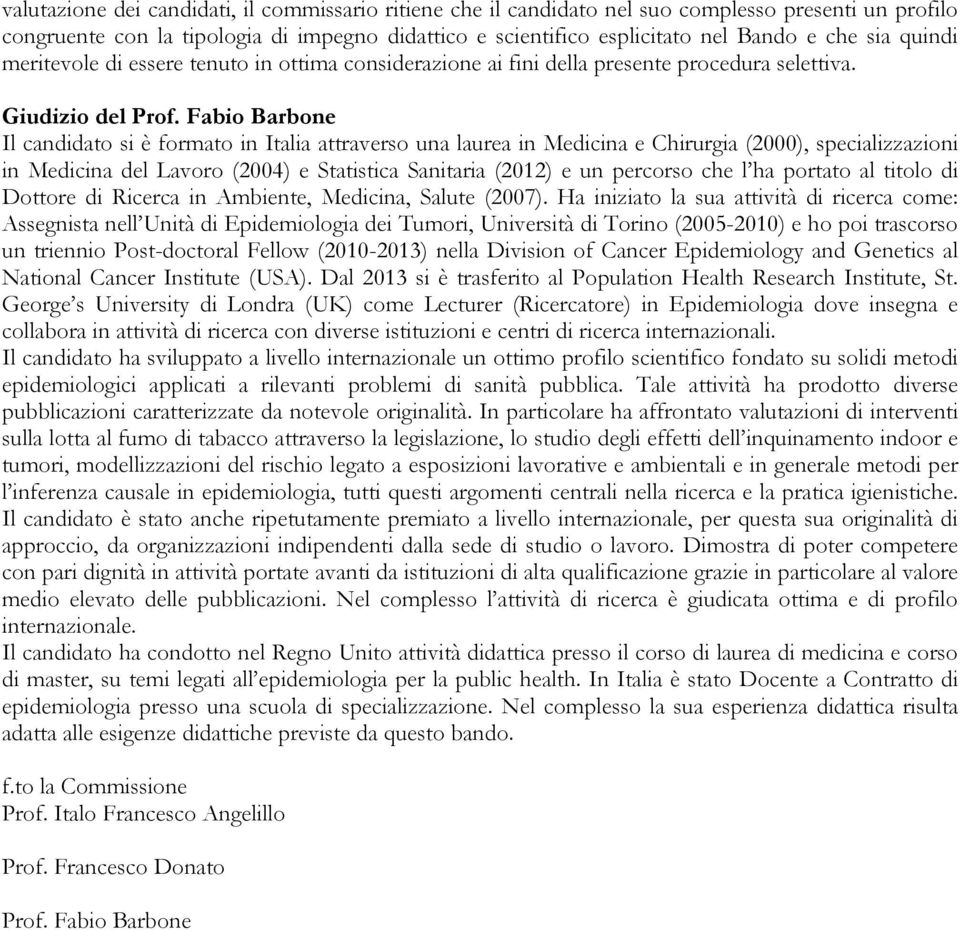 valutazione dei candidati, il commissario ritiene che il candidato nel suo complesso presenti un profilo congruente con la tipologia di impegno didattico e scientifico esplicitato nel Bando e che sia quindi meritevole di essere tenuto in ottima considerazione ai fini della presente procedura selettiva.

Giudizio del Prof. Fabio Barbone
Il candidato si è formato in Italia attraverso una laurea in Medicina e Chirurgia (2000), specializzazioni in Medicina del Lavoro (2004) e Statistica Sanitaria (2012) e un percorso che l'ha portato al titolo di Dottore di Ricerca in Ambiente, Medicina, Salute (2007). Ha iniziato la sua attività di ricerca come: Assegnista nell'Unità di Epidemiologia dei Tumori, Università di Torino (2005-2010) e ho poi trascorso un triennio Post-doctoral Fellow (2010-2013) nella Division of Cancer Epidemiology and Genetics al National Cancer Institute (USA). Dal 2013 si è trasferito al Population Health Research Institute, St. George's University di Londra (UK) come Lecturer (Ricercatore) in Epidemiologia dove insegna e collabora in attività di ricerca con diverse istituzioni e centri di ricerca internazionali.
Il candidato ha sviluppato a livello internazionale un ottimo profilo scientifico fondato su solidi metodi epidemiologici applicati a rilevanti problemi di sanità pubblica. Tale attività ha prodotto diverse pubblicazioni caratterizzate da notevole originalità. In particolare ha affrontato valutazioni di interventi sulla lotta al fumo di tabacco attraverso la legislazione, lo studio degli effetti dell'inquinamento indoor e tumori, modellizzazioni del rischio legato a esposizioni lavorative e ambientali e in generale metodi per l'inferenza causale in epidemiologia, tutti questi argomenti centrali nella ricerca e la pratica igienistiche. Il candidato è stato anche ripetutamente premiato a livello internazionale, per questa sua originalità di approccio, da organizzazioni indipendenti dalla sede di studio o lavoro. Dimostra di poter competere con pari dignità in attività portate avanti da istituzioni di alta qualificazione grazie in particolare al valore medio elevato delle pubblicazioni. Nel complesso l'attività di ricerca è giudicata ottima e di profilo internazionale.
Il candidato ha condotto nel Regno Unito attività didattica presso il corso di laurea di medicina e corso di master, su temi legati all'epidemiologia per la public health. In Italia è stato Docente a Contratto di epidemiologia presso una scuola di specializzazione. Nel complesso la sua esperienza didattica risulta adatta alle esigenze didattiche previste da questo bando.

f.to la Commissione
Prof. Italo Francesco Angelillo

Prof. Francesco Donato

Prof. Fabio Barbone